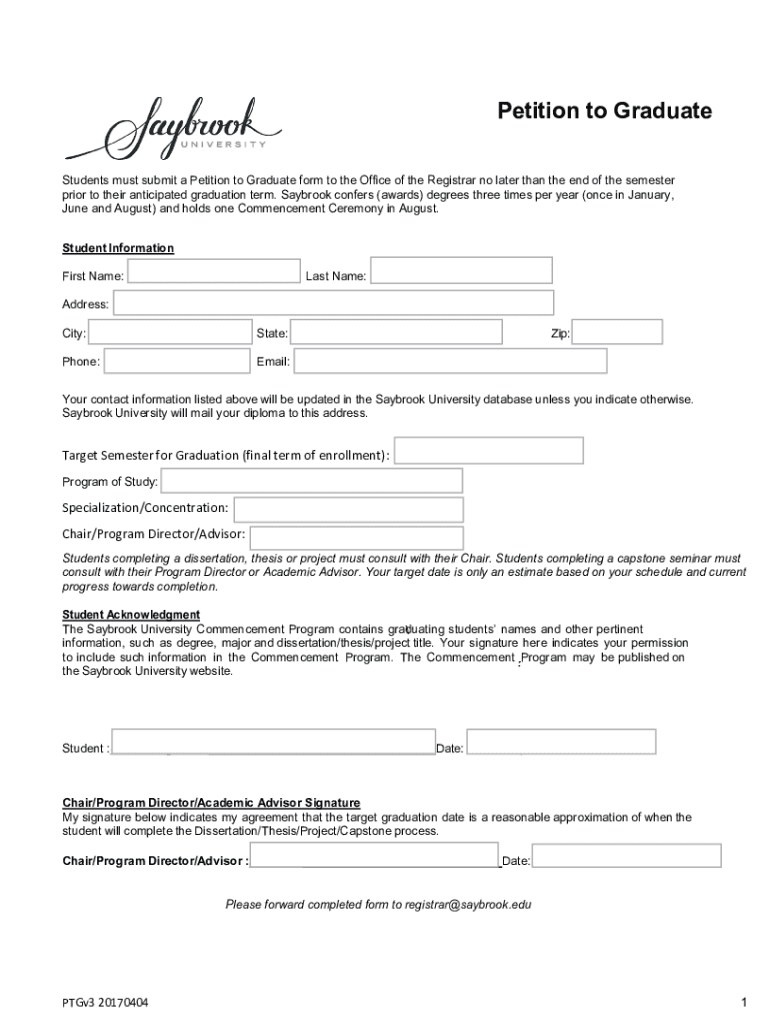 Saybrook UNIVERSITY

Petition to Graduate

Students must submit a Petition to Graduate form to the Office of the Registrar no later than the end of the semester prior to their anticipated graduation term. Saybrook confers (awards) degrees three times per year (once in January, June and August) and holds one Commencement Ceremony in August.

Student Information

First Name: Last Name:

Address:

City: State: Zip:

Phone: Email:

Your contact information listed above will be updated in the Saybrook University database unless you indicate otherwise. Saybrook University will mail your diploma to this address.

Target Semester for Graduation (final term of enrollment):

Program of Study:

Specialization/Concentration:

Chair/Program Director/Advisor:

Students completing a dissertation, thesis or project must consult with their Chair. Students completing a capstone seminar must consult with their Program Director or Academic Advisor. Your target date is only an estimate based on your schedule and current progress towards completion.

Student Acknowledgment

The Saybrook University Commencement Program contains graduating students' names and other pertinent information, such as degree, major and dissertation/thesis/project title. Your signature here indicates your permission to include such information in the Commencement Program. The Commencement Program may be published on the Saybrook University website.

Student : Date:

Chair/Program Director/Academic Advisor Signature

My signature below indicates my agreement that the target graduation date is a reasonable approximation of when the student will complete the Dissertation/Thesis/Project/Capstone process.

Chair/Program Director/Advisor : Date:

Please forward completed form to registrar@saybrook.edu

PTGv3 20170404

1